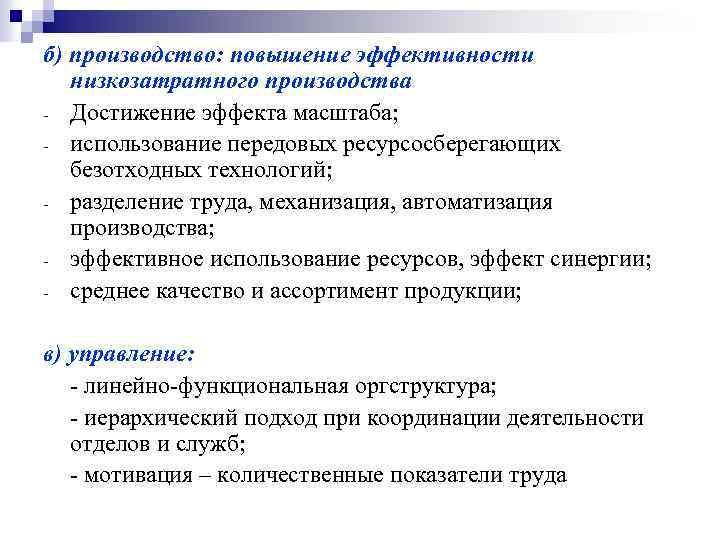 б) производство: повышение эффективности низкозатратного производства

- Достижение эффекта масштаба;
- использование передовых ресурсосберегающих безотходных технологий;
- разделение труда, механизация, автоматизация производства;
- эффективное использование ресурсов, эффект синергии;
- среднее качество и ассортимент продукции;

в) управление:

- линейно-функциональная оргструктура;
- иерархический подход при координации деятельности отделов и служб;
- мотивация – количественные показатели труда